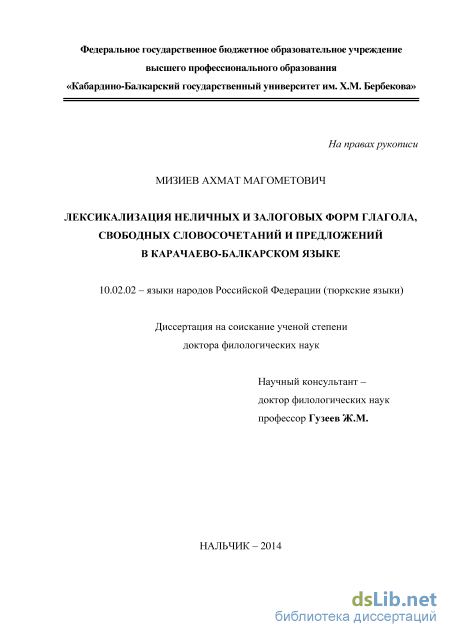 Федеральное государственное бюджетное образовательное учреждение
высшего профессионального образования
«Кабардино-Балкарский государственный университет им. Х.М. Бербекова»

На правах рукописи

МИЗИЕВ АХМАТ МАГОМЕТОВИЧ

ЛЕКСИКАЛИЗАЦИЯ НЕЛИЧНЫХ И ЗАЛОГОВЫХ ФОРМ ГЛАГОЛА, СВОБОДНЫХ СЛОВОСОЧЕТАНИЙ И ПРЕДЛОЖЕНИЙ В КАРАЧАЕВО-БАЛКАРСКОМ ЯЗЫКЕ

10.02.02 – языки народов Российской Федерации (тюркские языки)

Диссертация на соискание ученой степени
доктора филологических наук

Научный консультант –
доктор филологических наук
профессор Гузеев Ж.М.

НАЛЬЧИК – 2014

dsLib.net
библиотека диссертаций